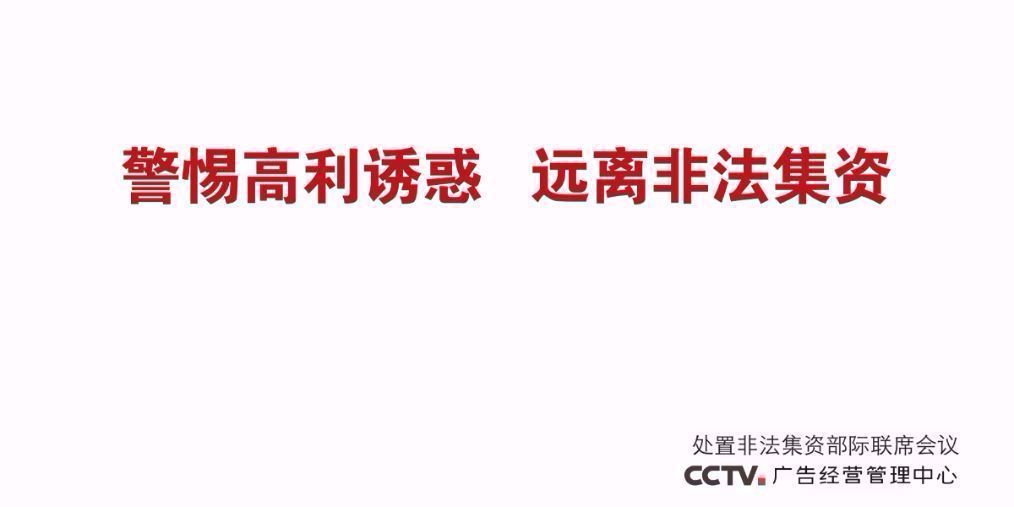 警惕高利诱惑　远离非法集资

处置非法集资部际联席会议
CCTV. 广告经营管理中心